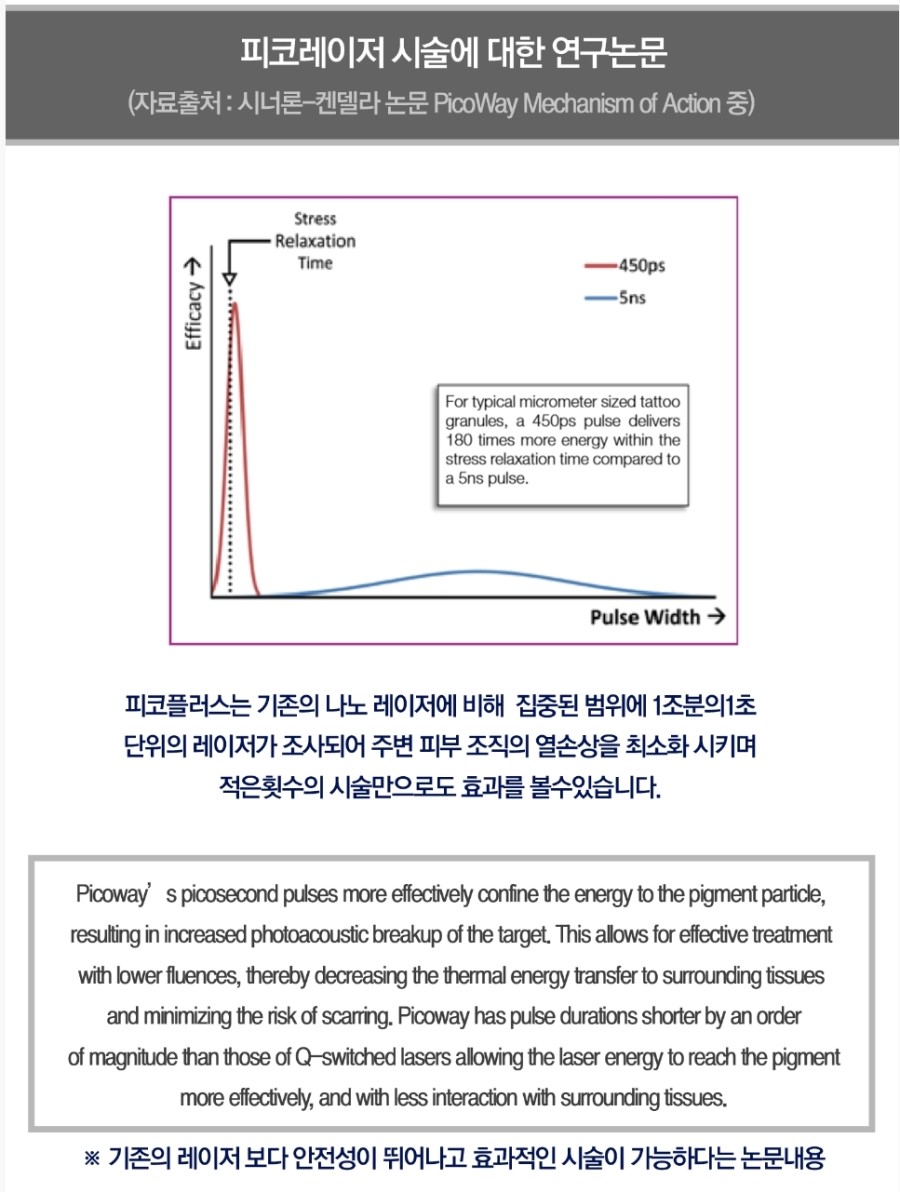 피코레이저 시술에 대한 연구논문
(자료출처 : 시너론-켄델라 논문 PicoWay Mechanism of Action 중)

Stress Relaxation Time

Efficacy →

450ps
5ns

For typical micrometer sized tattoo granules, a 450ps pulse delivers 180 times more energy within the stress relaxation time compared to a 5ns pulse.

Pulse Width →

피코플러스는 기존의 나노 레이저에 비해 집중된 범위에 1조분의1초 단위의 레이저가 조사되어 주변 피부 조직의 열손상을 최소화 시키며 적은횟수의 시술만으로도 효과를 볼수있습니다.

Picoway's picosecond pulses more effectively confine the energy to the pigment particle, resulting in increased photoacoustic breakup of the target. This allows for effective treatment with lower fluences, thereby decreasing the thermal energy transfer to surrounding tissues and minimizing the risk of scarring. Picoway has pulse durations shorter by an order of magnitude than those of Q-switched lasers allowing the laser energy to reach the pigment more effectively, and with less interaction with surrounding tissues.

※ 기존의 레이저 보다 안전성이 뛰어나고 효과적인 시술이 가능하다는 논문내용